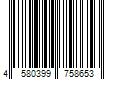 4 580399 758653